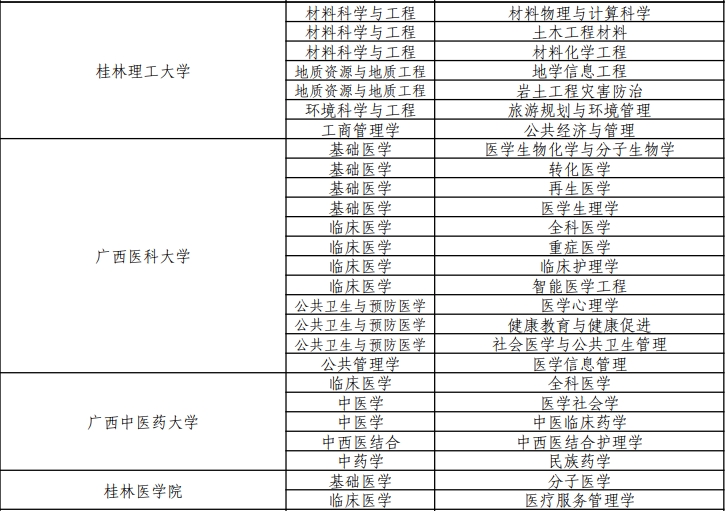 | 桂林理工大学 | 材料科学与工程 | 材料物理与计算科学 |
|---|---|---|
|  | 材料科学与工程 | 土木工程材料 |
|  | 材料科学与工程 | 材料化学工程 |
|  | 地质资源与地质工程 | 地学信息工程 |
|  | 地质资源与地质工程 | 岩土工程灾害防治 |
|  | 环境科学与工程 | 旅游规划与环境管理 |
|  | 工商管理学 | 公共经济与管理 |
| 广西医科大学 | 基础医学 | 医学生物化学与分子生物学 |
|  | 基础医学 | 转化医学 |
|  | 基础医学 | 再生医学 |
|  | 基础医学 | 医学生理学 |
|  | 临床医学 | 全科医学 |
|  | 临床医学 | 重症医学 |
|  | 临床医学 | 临床护理学 |
|  | 临床医学 | 智能医学工程 |
|  | 公共卫生与预防医学 | 医学心理学 |
|  | 公共卫生与预防医学 | 健康教育与健康促进 |
|  | 公共卫生与预防医学 | 社会医学与公共卫生管理 |
|  | 公共管理学 | 医学信息管理 |
| 广西中医药大学 | 临床医学 | 全科医学 |
|  | 中医学 | 医学社会学 |
|  | 中医学 | 中医临床药学 |
|  | 中西医结合 | 中西医结合护理学 |
|  | 中药学 | 民族药学 |
| 桂林医学院 | 基础医学 | 分子医学 |
|  | 临床医学 | 医疗服务管理学 |